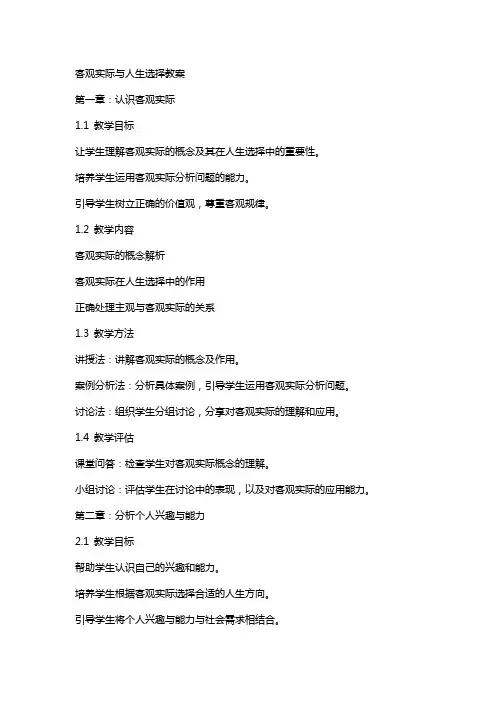 客观实际与人生选择教案

第一章：认识客观实际

1.1 教学目标

让学生理解客观实际的概念及其在人生选择中的重要性。

培养学生运用客观实际分析问题的能力。

引导学生树立正确的价值观，尊重客观规律。

1.2 教学内容

客观实际的概念解析

客观实际在人生选择中的作用

正确处理主观与客观实际的关系

1.3 教学方法

讲授法：讲解客观实际的概念及作用。

案例分析法：分析具体案例，引导学生运用客观实际分析问题。

讨论法：组织学生分组讨论，分享对客观实际的理解和应用。

1.4 教学评估

课堂问答：检查学生对客观实际概念的理解。

小组讨论：评估学生在讨论中的表现，以及对客观实际的应用能力。

第二章：分析个人兴趣与能力

2.1 教学目标

帮助学生认识自己的兴趣和能力。

培养学生根据客观实际选择合适的人生方向。

引导学生将个人兴趣与能力与社会需求相结合。